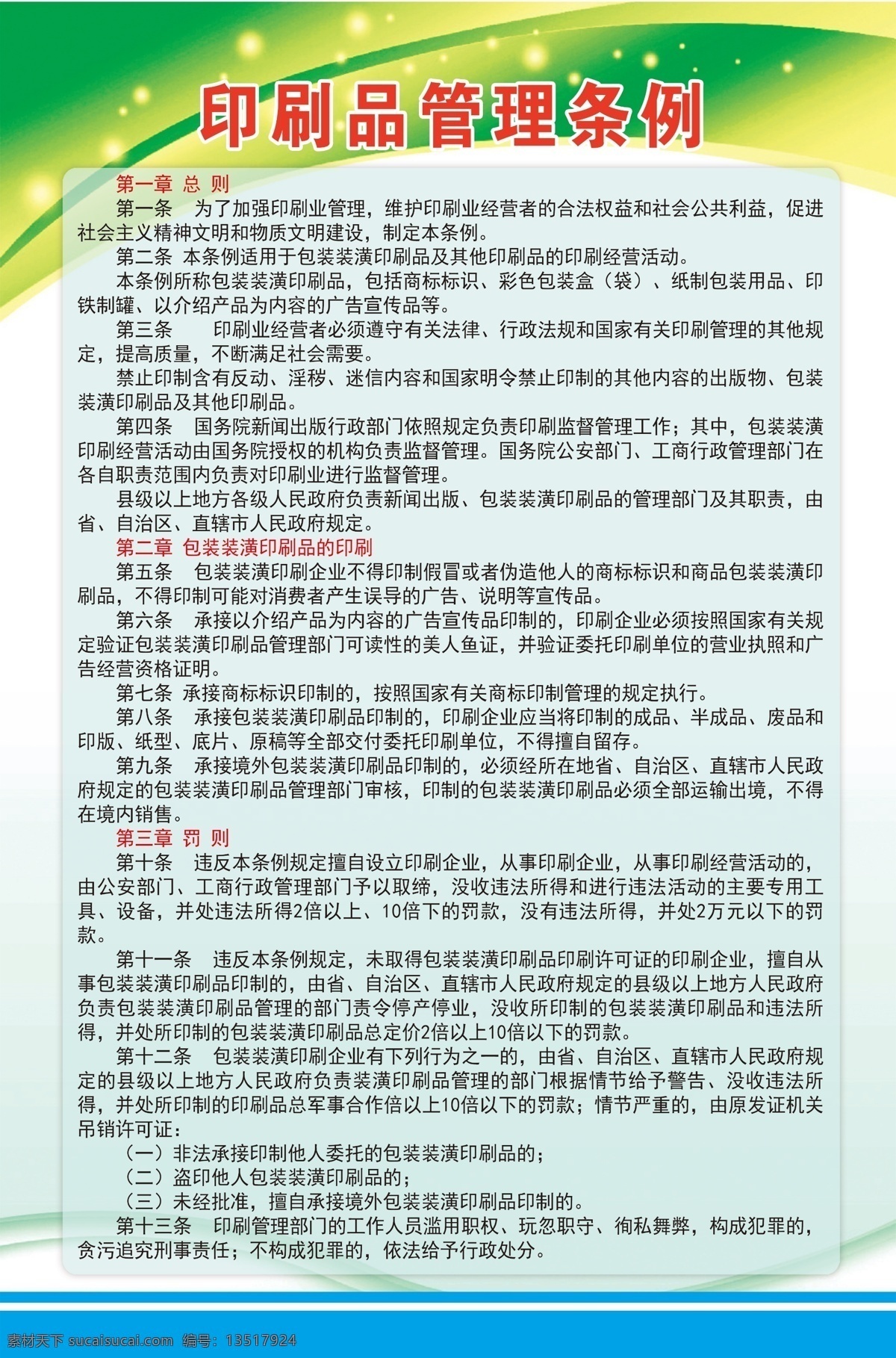 印刷品管理条例

第一章 总 则

第一条 为了加强印刷业管理，维护印刷业经营者的合法权益和社会公共利益，促进社会主义精神文明和物质文明建设，制定本条例。

第二条 本条例适用于包装装潢印刷品及其他印刷品的印刷经营活动。

本条例所称包装装潢印刷品，包括商标标识、彩色包装盒（袋）、纸制包装用品、印铁制罐、以介绍产品为内容的广告宣传品等。

第三条 印刷业经营者必须遵守有关法律、行政法规和国家有关印刷管理的其他规定，提高质量，不断满足社会需要。

禁止印制含有反动、淫秽、迷信内容和国家明令禁止印制的其他内容的出版物、包装装潢印刷品及其他印刷品。

第四条 国务院新闻出版行政部门依照规定负责印刷监督管理工作；其中，包装装潢印刷经营活动由国务院授权的机构负责监督管理。国务院公安部门、工商行政管理部门在各自职责范围内负责对印刷业进行监督管理。

县级以上地方各级人民政府负责新闻出版、包装装潢印刷品的管理部门及其职责，由省、自治区、直辖市人民政府规定。

第二章 包装装潢印刷品的印刷

第五条 包装装潢印刷企业不得印制假冒或者伪造他人的商标标识和商品包装装潢印刷品，不得印制可能对消费者产生误导的广告、说明等宣传品。

第六条 承接以介绍产品为内容的广告宣传品印制的，印刷企业必须按照国家有关规定验证包装装潢印刷品管理部门可读性的美人鱼证，并验证委托印刷单位的营业执照和广告经营资格证明。

第七条 承接商标标识印制的，按照国家有关商标印制管理的规定执行。

第八条 承接包装装潢印刷品印制的，印刷企业应当将印制的成品、半成品、废品和印版、纸型、底片、原稿等全部交付委托印刷单位，不得擅自留存。

第九条 承接境外包装装潢印刷品印制的，必须经所在地省、自治区、直辖市人民政府规定的包装装潢印刷品管理部门审核，印制的包装装潢印刷品必须全部运输出境，不得在境内销售。

第三章 罚 则

第十条 违反本条例规定擅自设立印刷企业，从事印刷企业，从事印刷经营活动的，由公安部门、工商行政管理部门予以取缔，没收违法所得和进行违法活动的主要专用工具、设备，并处违法所得2倍以上、10倍下的罚款，没有违法所得，并处2万元以下的罚款。

第十一条 违反本条例规定，未取得包装装潢印刷品印刷许可证的印刷企业，擅自从事包装装潢印刷品印制的，由省、自治区、直辖市人民政府规定的县级以上地方人民政府负责包装装潢印刷品管理的部门责令停产停业，没收所印制的包装装潢印刷品和违法所得，并处所印制的包装装潢印刷品总定价2倍以上10倍以下的罚款。

第十二条 包装装潢印刷企业有下列行为之一的，由省、自治区、直辖市人民政府规定的县级以上地方人民政府负责装潢印刷品管理的部门根据情节给予警告、没收违法所得，并处所印制的印刷品总军事合作倍以上10倍以下的罚款；情节严重的，由原发证机关吊销许可证：

（一）非法承接印制他人委托的包装装潢印刷品的；

（二）盗印他人包装装潢印刷品的；

（三）未经批准，擅自承接境外包装装潢印刷品印制的。

第十三条 印刷管理部门的工作人员滥用职权、玩忽职守、徇私舞弊，构成犯罪的，贪污追究刑事责任；不构成犯罪的，依法给予行政处分。

素材天下 sucaisucai.com 编号：13517924